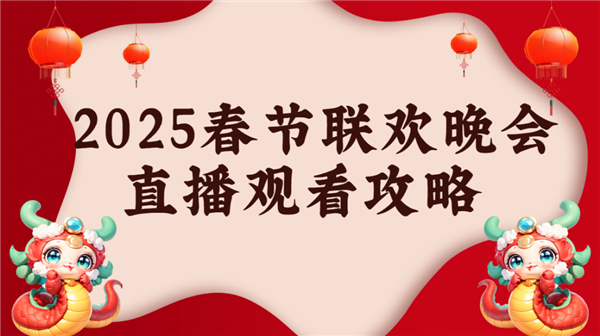 2025春节联欢晚会
直播观看攻略